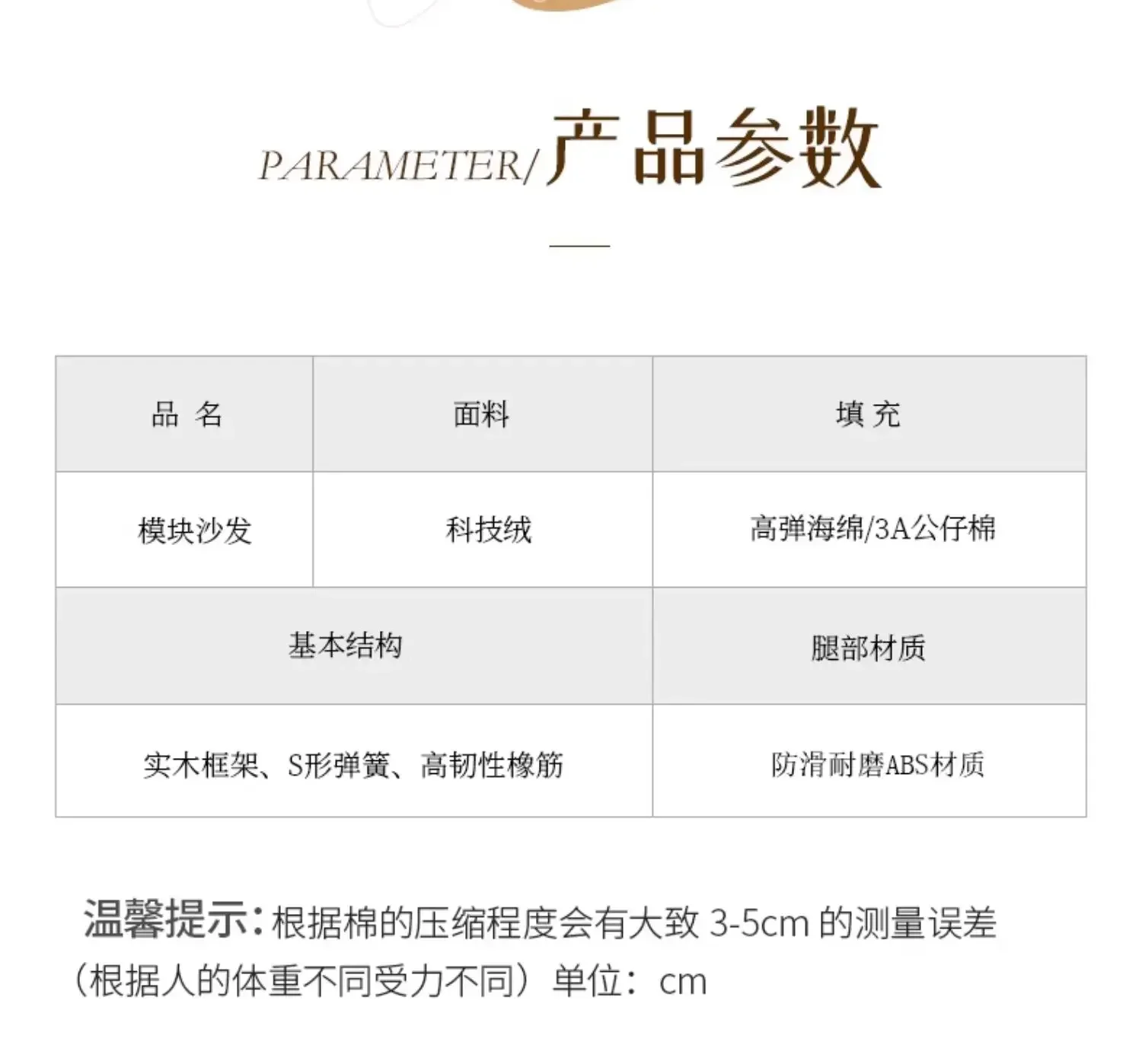 PARAMETER/产品参数

| 品 名 | 面料 | 填 充 |
|---|---|---|
| 模块沙发 | 科技绒 | 高弹海绵/3A公仔棉 |
| 基本结构 | | 腿部材质 |
| 实木框架、S形弹簧、高韧性橡筋 | | 防滑耐磨ABS材质 |

温馨提示：根据棉的压缩程度会有大致3-5cm的测量误差（根据人的体重不同受力不同）单位：cm